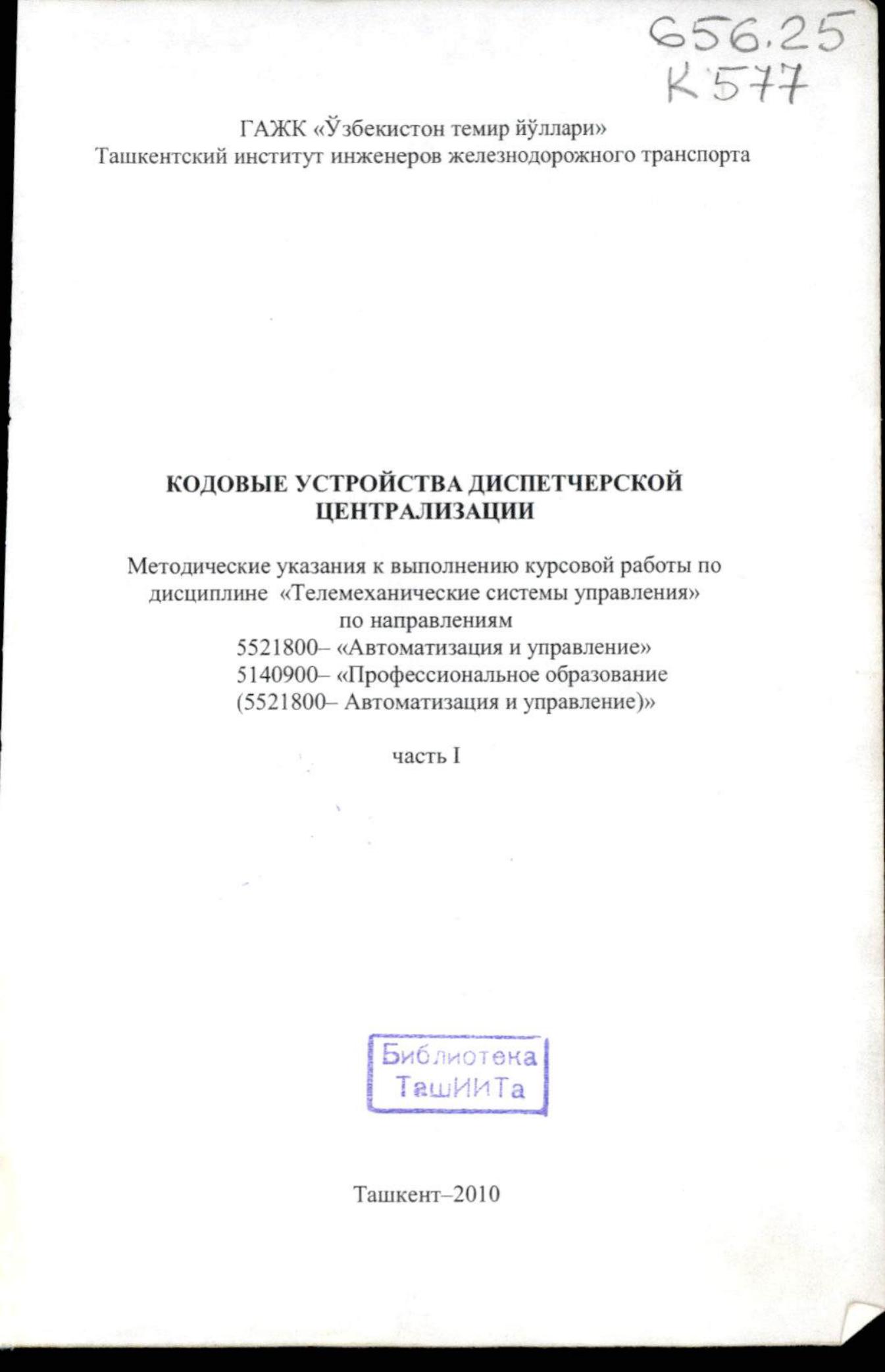 656.25
К 577

ГАЖК «Ўзбекистон темир йўллари»
Ташкентский институт инженеров железнодорожного транспорта

КОДОВЫЕ УСТРОЙСТВА ДИСПЕТЧЕРСКОЙ ЦЕНТРАЛИЗАЦИИ

Методические указания к выполнению курсовой работы по дисциплине «Телемеханические системы управления» по направлениям
5521800– «Автоматизация и управление»
5140900– «Профессиональное образование (5521800– Автоматизация и управление)»

часть I

Библиотека
ТашИИТа

Ташкент–2010